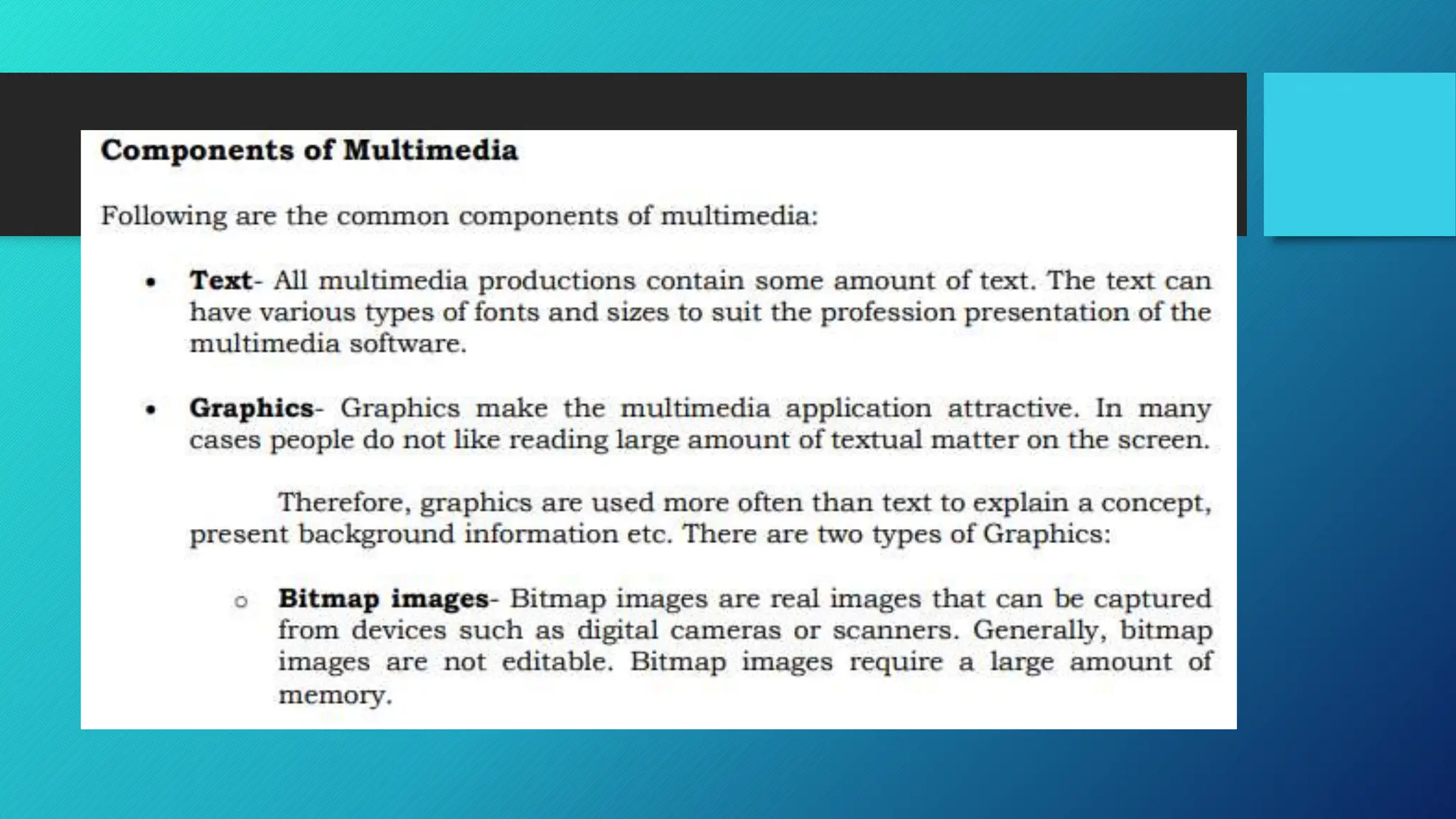 Components of Multimedia

Following are the common components of multimedia:

• Text- All multimedia productions contain some amount of text. The text can have various types of fonts and sizes to suit the profession presentation of the multimedia software.

• Graphics- Graphics make the multimedia application attractive. In many cases people do not like reading large amount of textual matter on the screen.

Therefore, graphics are used more often than text to explain a concept, present background information etc. There are two types of Graphics:

○ Bitmap images- Bitmap images are real images that can be captured from devices such as digital cameras or scanners. Generally, bitmap images are not editable. Bitmap images require a large amount of memory.